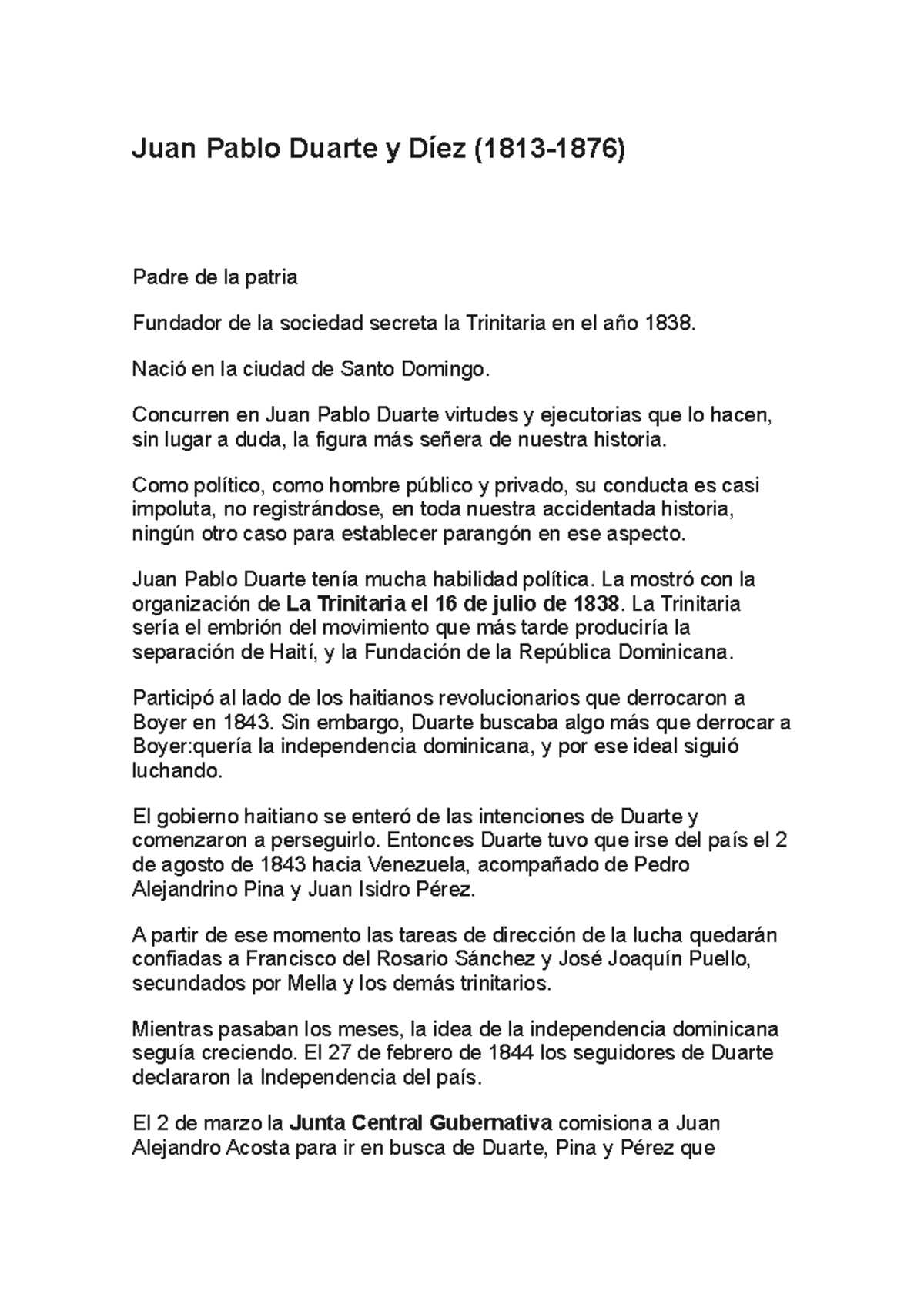 Juan Pablo Duarte y Díez (1813-1876)

Padre de la patria

Fundador de la sociedad secreta la Trinitaria en el año 1838.

Nació en la ciudad de Santo Domingo.

Concurren en Juan Pablo Duarte virtudes y ejecutorias que lo hacen, sin lugar a duda, la figura más señera de nuestra historia.

Como político, como hombre público y privado, su conducta es casi impoluta, no registrándose, en toda nuestra accidentada historia, ningún otro caso para establecer parangón en ese aspecto.

Juan Pablo Duarte tenía mucha habilidad política. La mostró con la organización de La Trinitaria el 16 de julio de 1838. La Trinitaria sería el embrión del movimiento que más tarde produciría la separación de Haití, y la Fundación de la República Dominicana.

Participó al lado de los haitianos revolucionarios que derrocaron a Boyer en 1843. Sin embargo, Duarte buscaba algo más que derrocar a Boyer:quería la independencia dominicana, y por ese ideal siguió luchando.

El gobierno haitiano se enteró de las intenciones de Duarte y comenzaron a perseguirlo. Entonces Duarte tuvo que irse del país el 2 de agosto de 1843 hacia Venezuela, acompañado de Pedro Alejandrino Pina y Juan Isidro Pérez.

A partir de ese momento las tareas de dirección de la lucha quedarán confiadas a Francisco del Rosario Sánchez y José Joaquín Puello, secundados por Mella y los demás trinitarios.

Mientras pasaban los meses, la idea de la independencia dominicana seguía creciendo. El 27 de febrero de 1844 los seguidores de Duarte declararon la Independencia del país.

El 2 de marzo la Junta Central Gubernativa comisiona a Juan Alejandro Acosta para ir en busca de Duarte, Pina y Pérez que